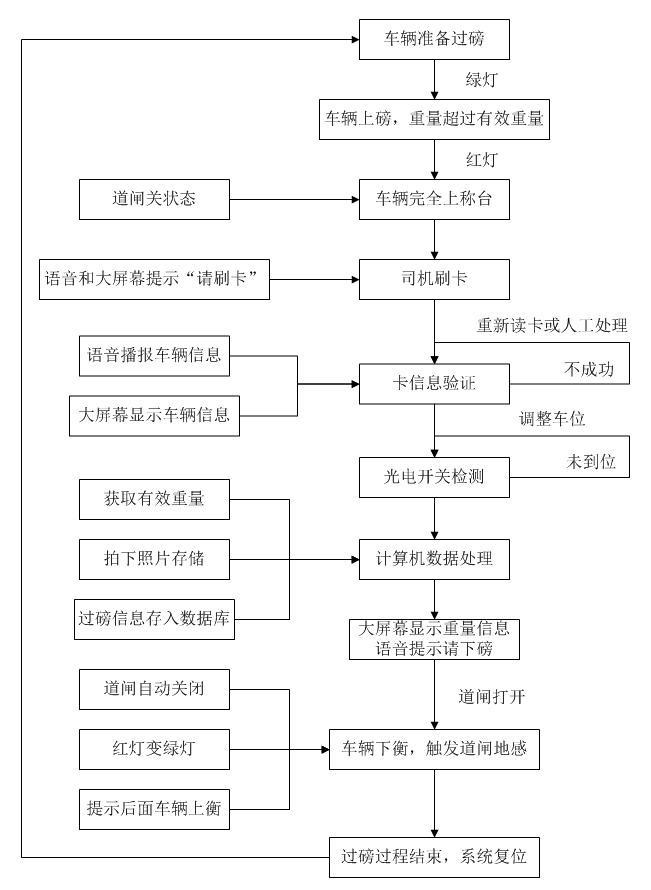 车辆准备过磅

绿灯

车辆上磅，重量超过有效重量

红灯

道闸关状态

车辆完全上称台

语音和大屏幕提示“请刷卡”

司机刷卡

重新读卡或人工处理

语音播报车辆信息

大屏幕显示车辆信息

卡信息验证

不成功

调整车位

光电开关检测

未到位

获取有效重量

拍下照片存储

过磅信息存入数据库

计算机数据处理

大屏幕显示重量信息
语音提示请下磅

道闸打开

道闸自动关闭

红灯变绿灯

提示后面车辆上衡

车辆下衡，触发道闸地感

过磅过程结束，系统复位